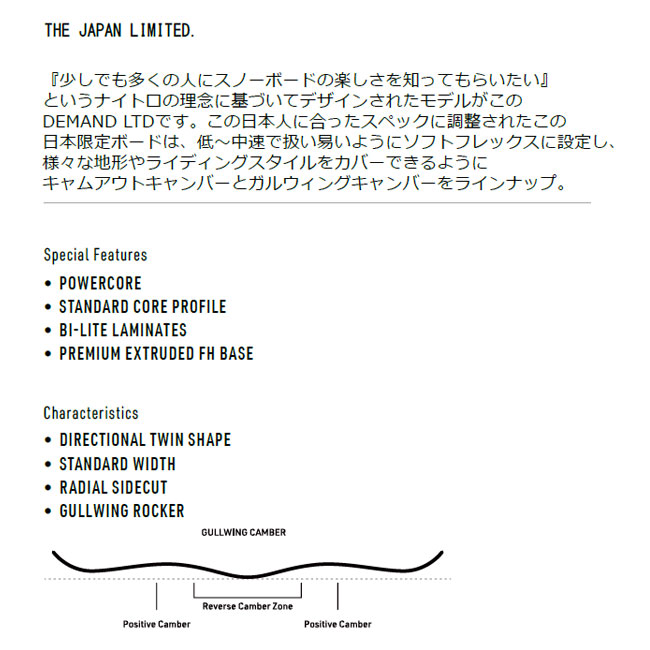 THE JAPAN LIMITED.

『少しでも多くの人にスノーボードの楽しさを知ってもらいたい』というナイトロの理念に基づいてデザインされたモデルがこのDEMAND LTDです。この日本人に合ったスペックに調整されたこの日本限定ボードは、低～中速で扱い易いようにソフトフレックスに設定し、様々な地形やライディングスタイルをカバーできるようにキャムアウトキャンバーとガルウィングキャンバーをラインナップ。

Special Features
• POWERCORE
• STANDARD CORE PROFILE
• BI-LITE LAMINATES
• PREMIUM EXTRUDED FH BASE

Characteristics
• DIRECTIONAL TWIN SHAPE
• STANDARD WIDTH
• RADIAL SIDECUT
• GULLWING ROCKER

GULLWING CAMBER

Reverse Camber Zone

Positive Camber

Positive Camber